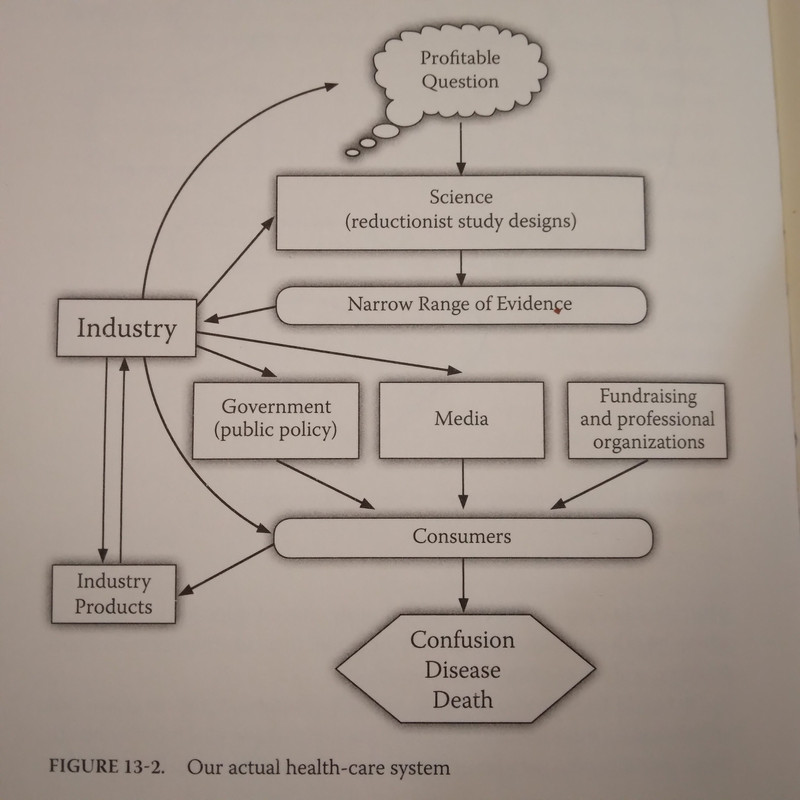 Profitable Question

Science
(reductionist study designs)

Narrow Range of Evidence

Industry

Government
(public policy)

Media

Fundraising
and professional
organizations

Consumers

Industry
Products

Confusion
Disease
Death

FIGURE 13-2. Our actual health-care system